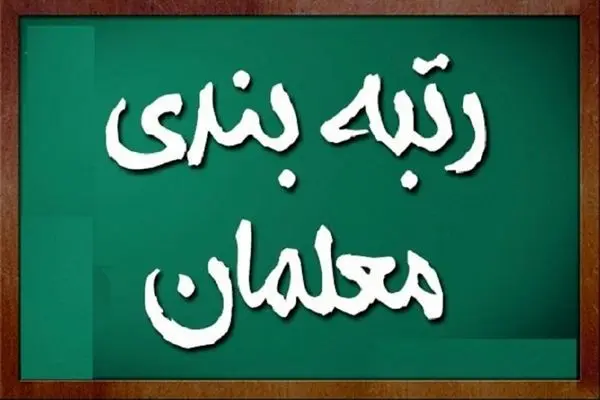 رتبه بندی
معلمان